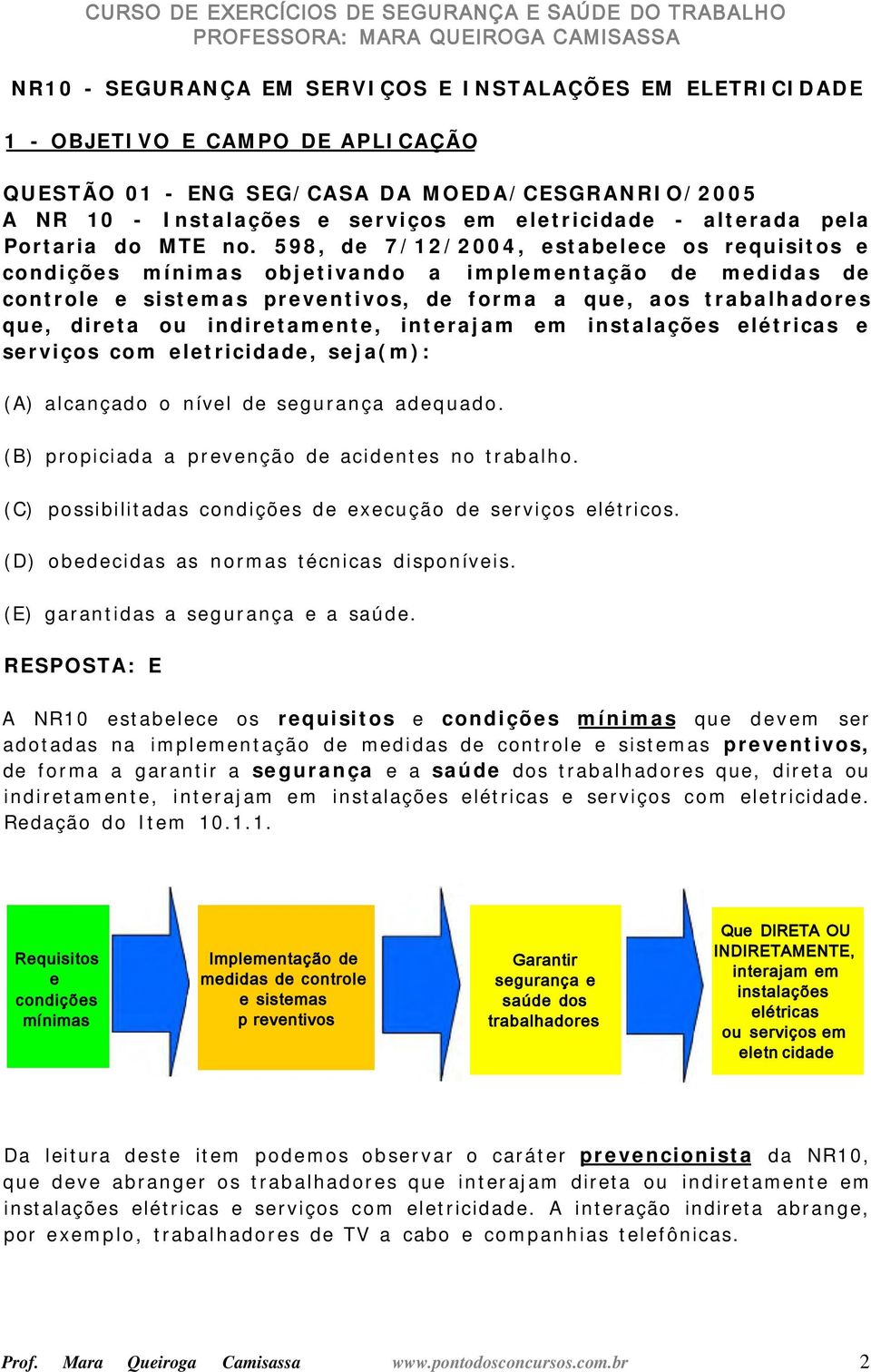 CURSO DE EXERCÍCIOS DE SEGURANÇA E SAÚDE DO TRABALHO
PROFESSORA: MARA QUEIROGA CAMISASSA

NR10 - SEGURANÇA EM SERVIÇOS E INSTALAÇÕES EM ELETRICIDADE

1 - OBJETIVO E CAMPO DE APLICAÇÃO

QUESTÃO 01 - ENG SEG/CASA DA MOEDA/CESGRANRIO/2005
A NR 10 - Instalações e serviços em eletricidade - alterada pela Portaria do MTE no. 598, de 7/12/2004, estabelece os requisitos e condições mínimas objetivando a implementação de medidas de controle e sistemas preventivos, de forma a que, aos trabalhadores que, direta ou indiretamente, interajam em instalações elétricas e serviços com eletricidade, seja(m):

(A) alcançado o nível de segurança adequado.

(B) propiciada a prevenção de acidentes no trabalho.

(C) possibilitadas condições de execução de serviços elétricos.

(D) obedecidas as normas técnicas disponíveis.

(E) garantidas a segurança e a saúde.

RESPOSTA: E

A NR10 estabelece os requisitos e condições mínimas que devem ser adotadas na implementação de medidas de controle e sistemas preventivos, de forma a garantir a segurança e a saúde dos trabalhadores que, direta ou indiretamente, interajam em instalações elétricas e serviços com eletricidade. Redação do Item 10.1.1.

Requisitos e condições mínimas

Implementação de medidas de controle e sistemas p reventivos

Garantir segurança e saúde dos trabalhadores

Que DIRETA OU INDIRETAMENTE, interajam em instalações elétricas ou serviços em eletn cidade

Da leitura deste item podemos observar o caráter prevencionista da NR10, que deve abranger os trabalhadores que interajam direta ou indiretamente em instalações elétricas e serviços com eletricidade. A interação indireta abrange, por exemplo, trabalhadores de TV a cabo e companhias telefônicas.

Prof. Mara Queiroga Camisassa www.pontodosconcursos.com.br 2